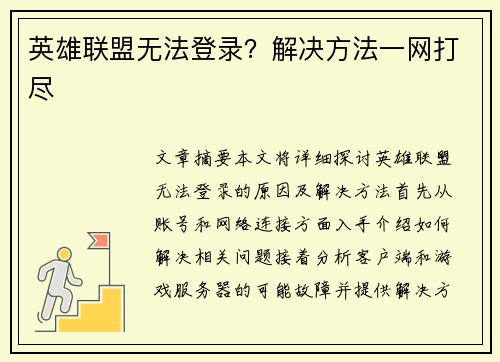 英雄联盟无法登录？解决方法一网打尽

文章摘要本文将详细探讨英雄联盟无法登录的原因及解决方法首先从账号和网络连接方面入手介绍如何解决相关问题接着分析客户端和游戏服务器的可能故障并提供解决方